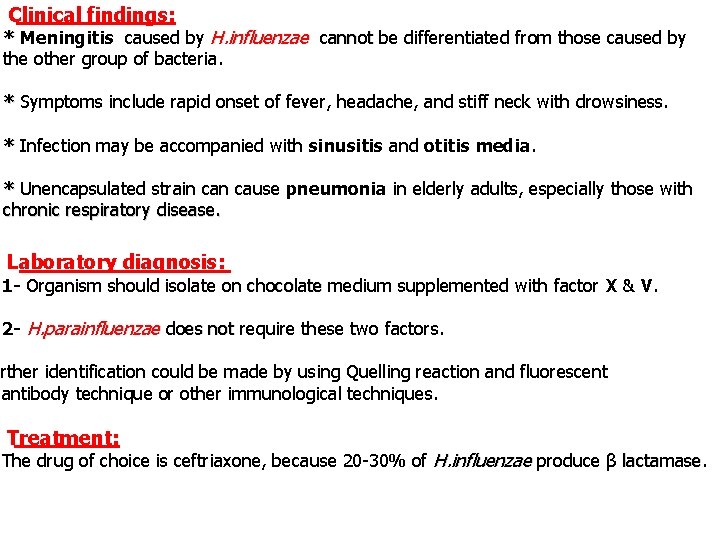 Clinical findings:
* Meningitis caused by H.influenzae cannot be differentiated from those caused by the other group of bacteria.

* Symptoms include rapid onset of fever, headache, and stiff neck with drowsiness.

* Infection may be accompanied with sinusitis and otitis media.

* Unencapsulated strain can cause pneumonia in elderly adults, especially those with chronic respiratory disease.

Laboratory diagnosis:
1- Organism should isolate on chocolate medium supplemented with factor X & V.

2- H.parainfluenzae does not require these two factors.

rther identification could be made by using Quelling reaction and fluorescent antibody technique or other immunological techniques.

Treatment:
The drug of choice is ceftriaxone, because 20-30% of H.influenzae produce β lactamase.